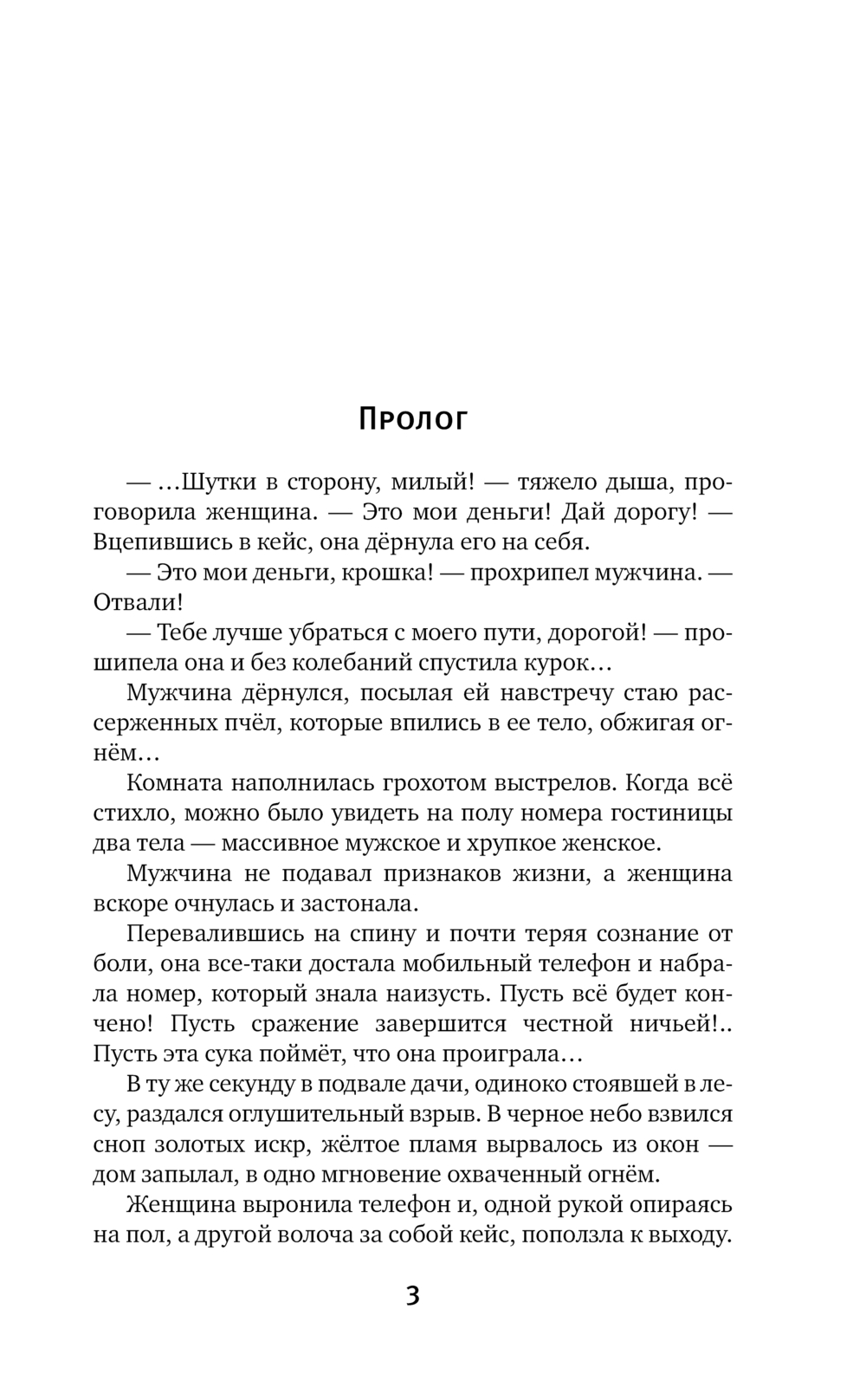 Пролог

— …Шутки в сторону, милый! — тяжело дыша, проговорила женщина. — Это мои деньги! Дай дорогу! — Вцепившись в кейс, она дёрнула его на себя.

— Это мои деньги, крошка! — прохрипел мужчина. — Отвали!

— Тебе лучше убраться с моего пути, дорогой! — прошипела она и без колебаний спустила курок…

Мужчина дёрнулся, посылая ей навстречу стаю рассерженных пчёл, которые впились в ее тело, обжигая огнём…

Комната наполнилась грохотом выстрелов. Когда всё стихло, можно было увидеть на полу номера гостиницы два тела — массивное мужское и хрупкое женское.

Мужчина не подавал признаков жизни, а женщина вскоре очнулась и застонала.

Перевалившись на спину и почти теряя сознание от боли, она все-таки достала мобильный телефон и набрала номер, который знала наизусть. Пусть всё будет кончено! Пусть сражение завершится честной ничьей!.. Пусть эта сука поймёт, что она проиграла…

В ту же секунду в подвале дачи, одиноко стоявшей в лесу, раздался оглушительный взрыв. В черное небо взвился сноп золотых искр, жёлтое пламя вырвалось из окон — дом запылал, в одно мгновение охваченный огнём.

Женщина выронила телефон и, одной рукой опираясь на пол, а другой волоча за собой кейс, поползла к выходу.

3